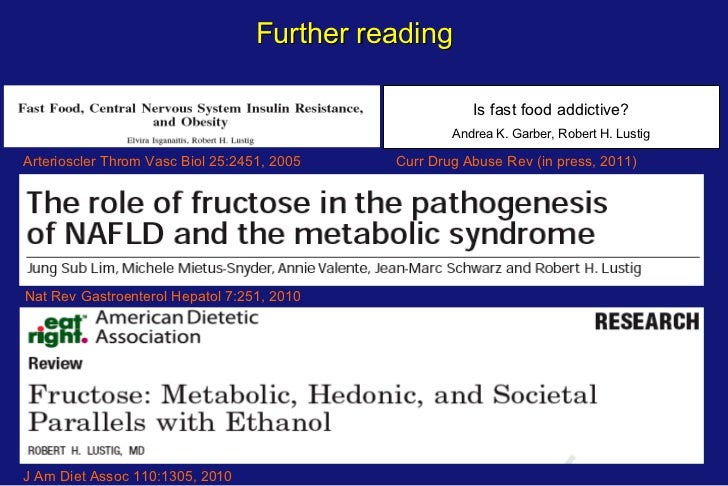 Further reading

Fast Food, Central Nervous System Insulin Resistance, and Obesity

Elvira Isganaitis, Robert H. Lustig

Arterioscler Throm Vasc Biol 25:2451, 2005

Is fast food addictive?

Andrea K. Garber, Robert H. Lustig

Curr Drug Abuse Rev (in press, 2011)

The role of fructose in the pathogenesis of NAFLD and the metabolic syndrome

Jung Sub Lim, Michele Mietus-Snyder, Annie Valente, Jean-Marc Schwarz and Robert H. Lustig

Nat Rev Gastroenterol Hepatol 7:251, 2010

eat right. American Dietetic Association

RESEARCH

Review

Fructose: Metabolic, Hedonic, and Societal Parallels with Ethanol

ROBERT H. LUSTIG, MD

J Am Diet Assoc 110:1305, 2010